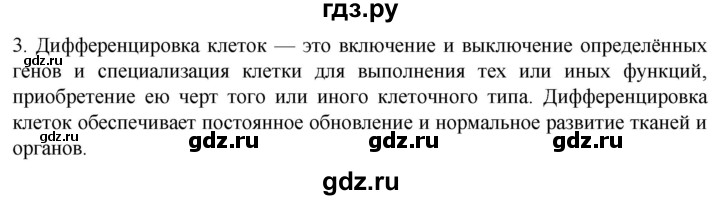 гдз.ру

3. Дифференцировка клеток — это включение и выключение определённых генов и специализация клетки для выполнения тех или иных функций, приобретение ею черт того или иного клеточного типа. Дифференцировка клеток обеспечивает постоянное обновление и нормальное развитие тканей и органов.

gdz.ru gdz.ru gdz.ru gdz.ru gdz.ru

gdz.ru